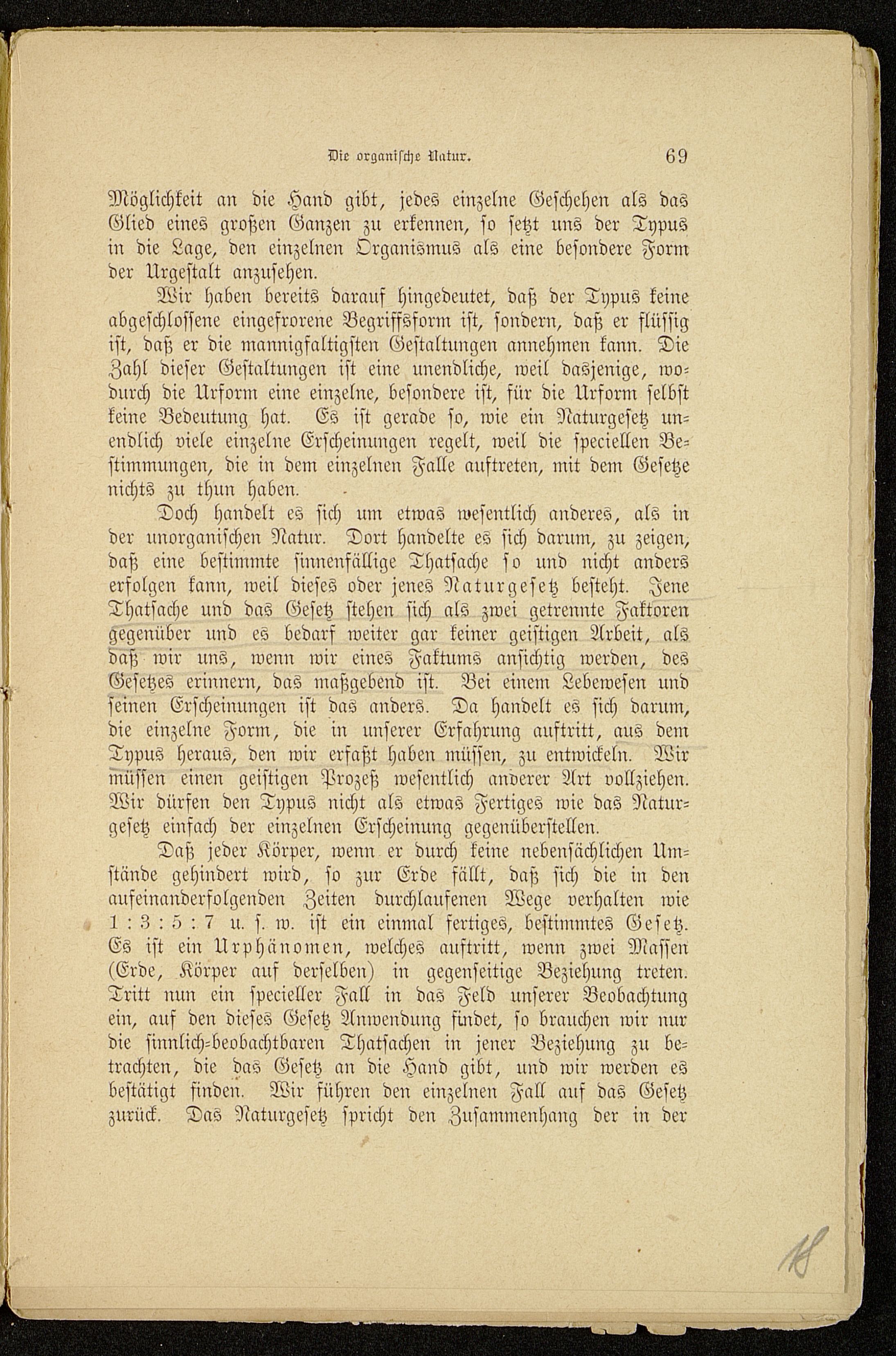 Die organische Natur. 69

Möglichkeit an die Hand gibt, jedes einzelne Geschehen als das Glied eines großen Ganzen zu erkennen, so setzt uns der Typus in die Lage, den einzelnen Organismus als eine besondere Form der Urgestalt anzusehen.

Wir haben bereits darauf hingedeutet, daß der Typus keine abgeschlossene eingefrorene Begriffsform ist, sondern, daß er flüssig ist, daß er die mannigfaltigsten Gestaltungen annehmen kann. Die Zahl dieser Gestaltungen ist eine unendliche, weil dasjenige, wodurch die Urform eine einzelne, besondere ist, für die Urform selbst keine Bedeutung hat. Es ist gerade so, wie ein Naturgesetz unendlich viele einzelne Erscheinungen regelt, weil die speciellen Bestimmungen, die in dem einzelnen Falle auftreten, mit dem Gesetze nichts zu thun haben.

Doch handelt es sich um etwas wesentlich anderes, als in der unorganischen Natur. Dort handelte es sich darum, zu zeigen, daß eine bestimmte sinnenfällige Thatsache so und nicht anders erfolgen kann, weil dieses oder jenes Naturgesetz besteht. Jene Thatsache und das Gesetz stehen sich als zwei getrennte Faktoren gegenüber und es bedarf weiter gar keiner geistigen Arbeit, als daß wir uns, wenn wir eines Faktums ansichtig werden, des Gesetzes erinnern, das maßgebend ist. Bei einem Lebewesen und seinen Erscheinungen ist das anders. Da handelt es sich darum, die einzelne Form, die in unserer Erfahrung auftritt, aus dem Typus heraus, den wir erfaßt haben müssen, zu entwickeln. Wir müssen einen geistigen Prozeß wesentlich anderer Art vollziehen. Wir dürfen den Typus nicht als etwas Fertiges wie das Naturgesetz einfach der einzelnen Erscheinung gegenüberstellen.

Daß jeder Körper, wenn er durch keine nebensächlichen Umstände gehindert wird, so zur Erde fällt, daß sich die in den aufeinanderfolgenden Zeiten durchlaufenen Wege verhalten wie 1 : 3 : 5 : 7 u. s. w. ist ein einmal fertiges, bestimmtes Gesetz. Es ist ein Urphänomen, welches auftritt, wenn zwei Massen (Erde, Körper auf derselben) in gegenseitige Beziehung treten. Tritt nun ein specieller Fall in das Feld unserer Beobachtung ein, auf den dieses Gesetz Anwendung findet, so brauchen wir nur die sinnlich-beobachtbaren Thatsachen in jener Beziehung zu betrachten, die das Gesetz an die Hand gibt, und wir werden es bestätigt finden. Wir führen den einzelnen Fall auf das Gesetz zurück. Das Naturgesetz spricht den Zusammenhang der in der

18